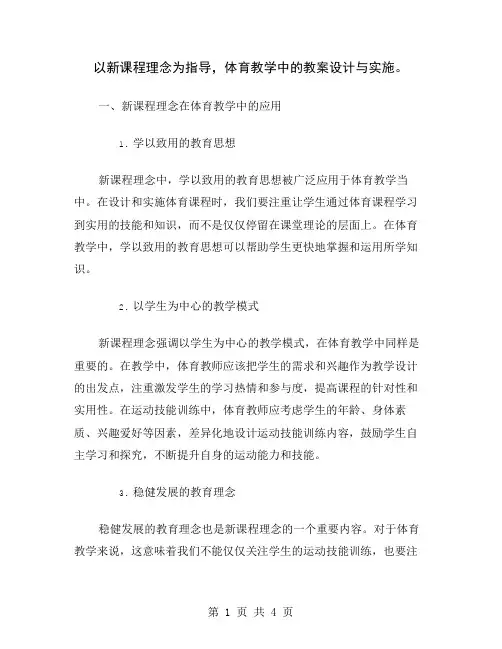 以新课程理念为指导，体育教学中的教案设计与实施。

一、新课程理念在体育教学中的应用

1. 学以致用的教育思想

新课程理念中，学以致用的教育思想被广泛应用于体育教学当中。在设计和实施体育课程时，我们要注重让学生通过体育课程学习到实用的技能和知识，而不是仅仅停留在课堂理论的层面上。在体育教学中，学以致用的教育思想可以帮助学生更快地掌握和运用所学知识。

2. 以学生为中心的教学模式

新课程理念强调以学生为中心的教学模式，在体育教学中同样是重要的。在教学中，体育教师应该把学生的需求和兴趣作为教学设计的出发点，注重激发学生的学习热情和参与度，提高课程的针对性和实用性。在运动技能训练中，体育教师应考虑学生的年龄、身体素质、兴趣爱好等因素，差异化地设计运动技能训练内容，鼓励学生自主学习和探究，不断提升自身的运动能力和技能。

3. 稳健发展的教育理念

稳健发展的教育理念也是新课程理念的一个重要内容。对于体育教学来说，这意味着我们不能仅仅关注学生的运动技能训练，也要注

第 1 页 共 4 页